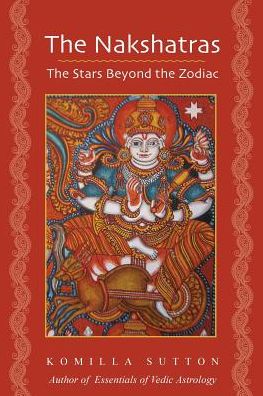 The Nakshatras

The Stars Beyond the Zodiac

KOMILLA SUTTON

Author of Essentials of Vedic Astrology